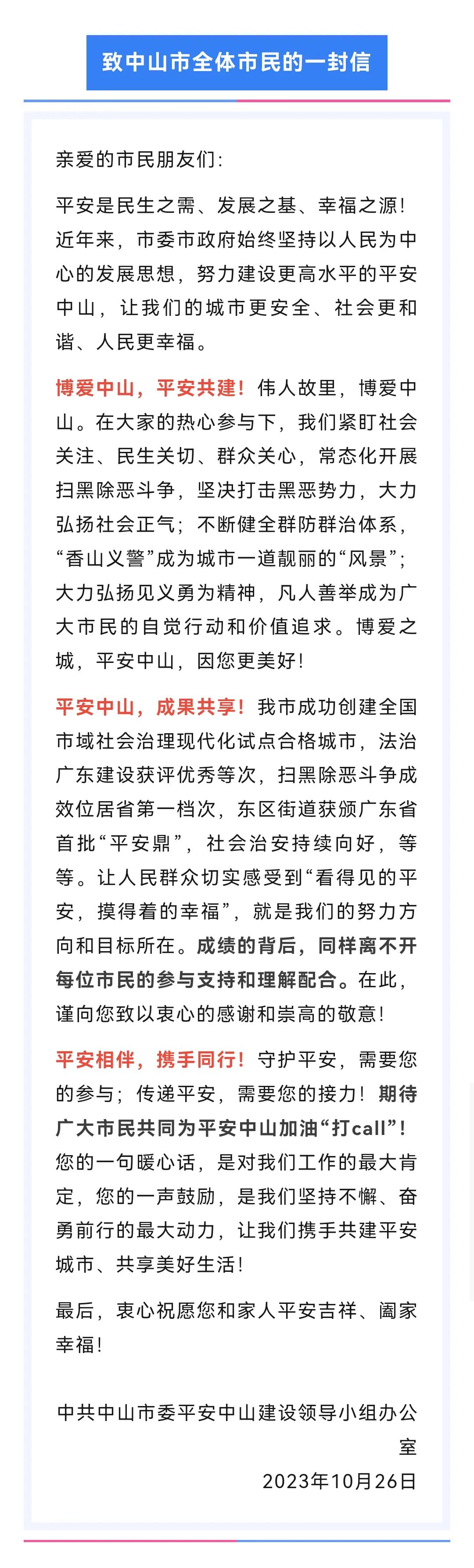 致中山市全体市民的一封信

亲爱的市民朋友们：

平安是民生之需、发展之基、幸福之源！近年来，市委市政府始终坚持以人民为中心的发展思想，努力建设更高水平的平安中山，让我们的城市更安全、社会更和谐、人民更幸福。

博爱中山，平安共建！伟人故里，博爱中山。在大家的热心参与下，我们紧盯社会关注、民生关切、群众关心，常态化开展扫黑除恶斗争，坚决打击黑恶势力，大力弘扬社会正气；不断健全群防群治体系，“香山义警”成为城市一道靓丽的“风景”；大力弘扬见义勇为精神，凡人善举成为广大市民的自觉行动和价值追求。博爱之城，平安中山，因您更美好！

平安中山，成果共享！我市成功创建全国市域社会治理现代化试点合格城市，法治广东建设获评优秀等次，扫黑除恶斗争成效位居省第一档次，东区街道获颁广东省首批“平安鼎”，社会治安持续向好，等等。让人民群众切实感受到“看得见的平安，摸得着的幸福”，就是我们的努力方向和目标所在。成绩的背后，同样离不开每位市民的参与支持和理解配合。在此，谨向您致以衷心的感谢和崇高的敬意！

平安相伴，携手同行！守护平安，需要您的参与；传递平安，需要您的接力！期待广大市民共同为平安中山加油“打call”！您的一句暖心话，是对我们工作的最大肯定，您的一声鼓励，是我们坚持不懈、奋勇前行的最大动力，让我们携手共建平安城市、共享美好生活！

最后，衷心祝愿您和家人平安吉祥、阖家幸福！

中共中山市委平安中山建设领导小组办公室
2023年10月26日